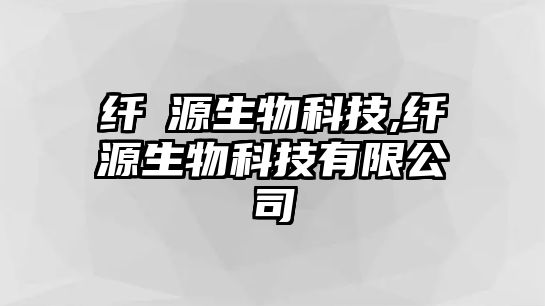 纤 源生物科技,纤源生物科技有限公司